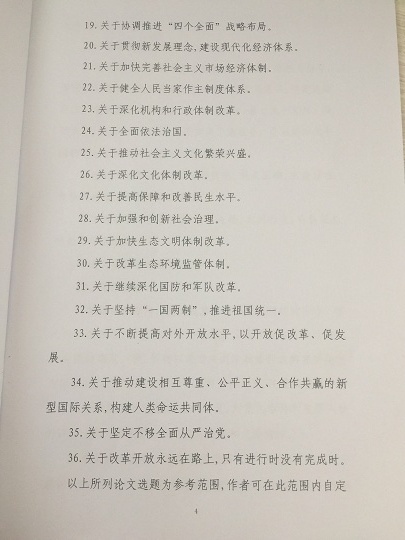 19. 关于协调推进“四个全面”战略布局。

20. 关于贯彻新发展理念，建设现代化经济体系。

21. 关于加快完善社会主义市场经济体制。

22. 关于健全人民当家作主制度体系。

23. 关于深化机构和行政体制改革。

24. 关于全面依法治国。

25. 关于推动社会主义文化繁荣兴盛。

26. 关于深化文化体制改革。

27. 关于提高保障和改善民生水平。

28. 关于加强和创新社会治理。

29. 关于加快生态文明体制改革。

30. 关于改革生态环境监管体制。

31. 关于继续深化国防和军队改革。

32. 关于坚持“一国两制”，推进祖国统一。

33. 关于不断提高对外开放水平，以开放促改革、促发展。

34. 关于推动建设相互尊重、公平正义、合作共赢的新型国际关系，构建人类命运共同体。

35. 关于坚定不移全面从严治党。

36. 关于改革开放永远在路上，只有进行时没有完成时。

以上所列论文选题为参考范围，作者可在此范围内自定

4